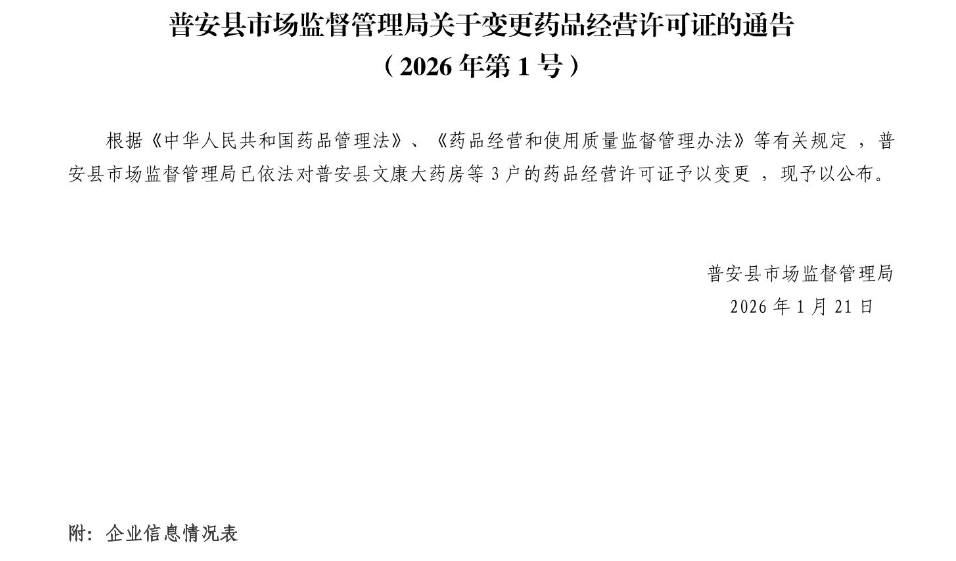 普安县市场监督管理局关于变更药品经营许可证的通告
（2026年第1号）

根据《中华人民共和国药品管理法》、《药品经营和使用质量监督管理办法》等有关规定，普安县市场监督管理局已依法对普安县文康大药房等3户的药品经营许可证予以变更，现予以公布。

普安县市场监督管理局
2026年1月21日

附：企业信息情况表